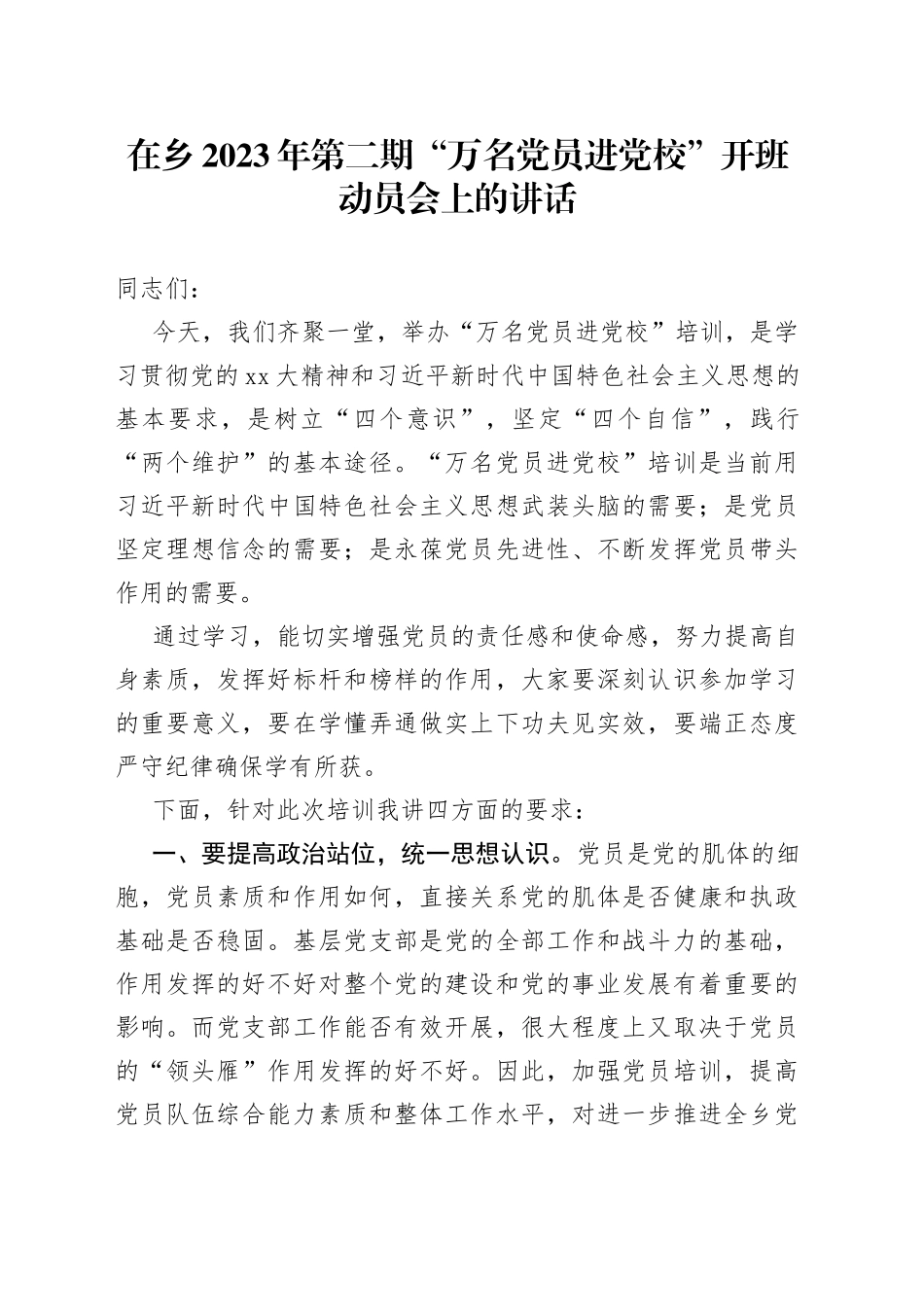 在乡2023年第二期“万名党员进党校”开班动员会上的讲话

同志们：

今天，我们齐聚一堂，举办“万名党员进党校”培训，是学习贯彻党的xx大精神和习近平新时代中国特色社会主义思想的基本要求，是树立“四个意识”，坚定“四个自信”，践行“两个维护”的基本途径。“万名党员进党校”培训是当前用习近平新时代中国特色社会主义思想武装头脑的需要；是党员坚定理想信念的需要；是永葆党员先进性、不断发挥党员带头作用的需要。

通过学习，能切实增强党员的责任感和使命感，努力提高自身素质，发挥好标杆和榜样的作用，大家要深刻认识参加学习的重要意义，要在学懂弄通做实上下功夫见实效，要端正态度严守纪律确保学有所获。

下面，针对此次培训我讲四方面的要求：

一、要提高政治站位，统一思想认识。党员是党的肌体的细胞，党员素质和作用如何，直接关系党的肌体是否健康和执政基础是否稳固。基层党支部是党的全部工作和战斗力的基础，作用发挥的好不好对整个党的建设和党的事业发展有着重要的影响。而党支部工作能否有效开展，很大程度上又取决于党员的“领头雁”作用发挥的好不好。因此，加强党员培训，提高党员队伍综合能力素质和整体工作水平，对进一步推进全乡党